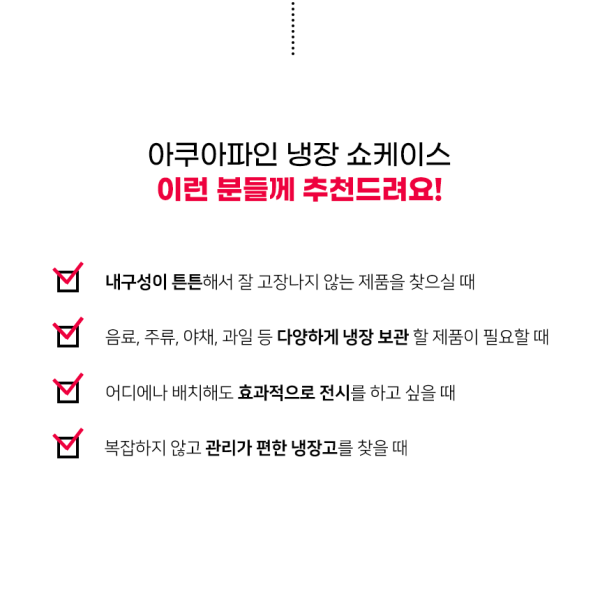 아쿠아파인 냉장 쇼케이스
이런 분들께 추천드려요!

☑ 내구성이 튼튼해서 잘 고장나지 않는 제품을 찾으실 때

☑ 음료, 주류, 야채, 과일 등 다양하게 냉장 보관 할 제품이 필요할 때

☑ 어디에나 배치해도 효과적으로 전시를 하고 싶을 때

☑ 복잡하지 않고 관리가 편한 냉장고를 찾을 때